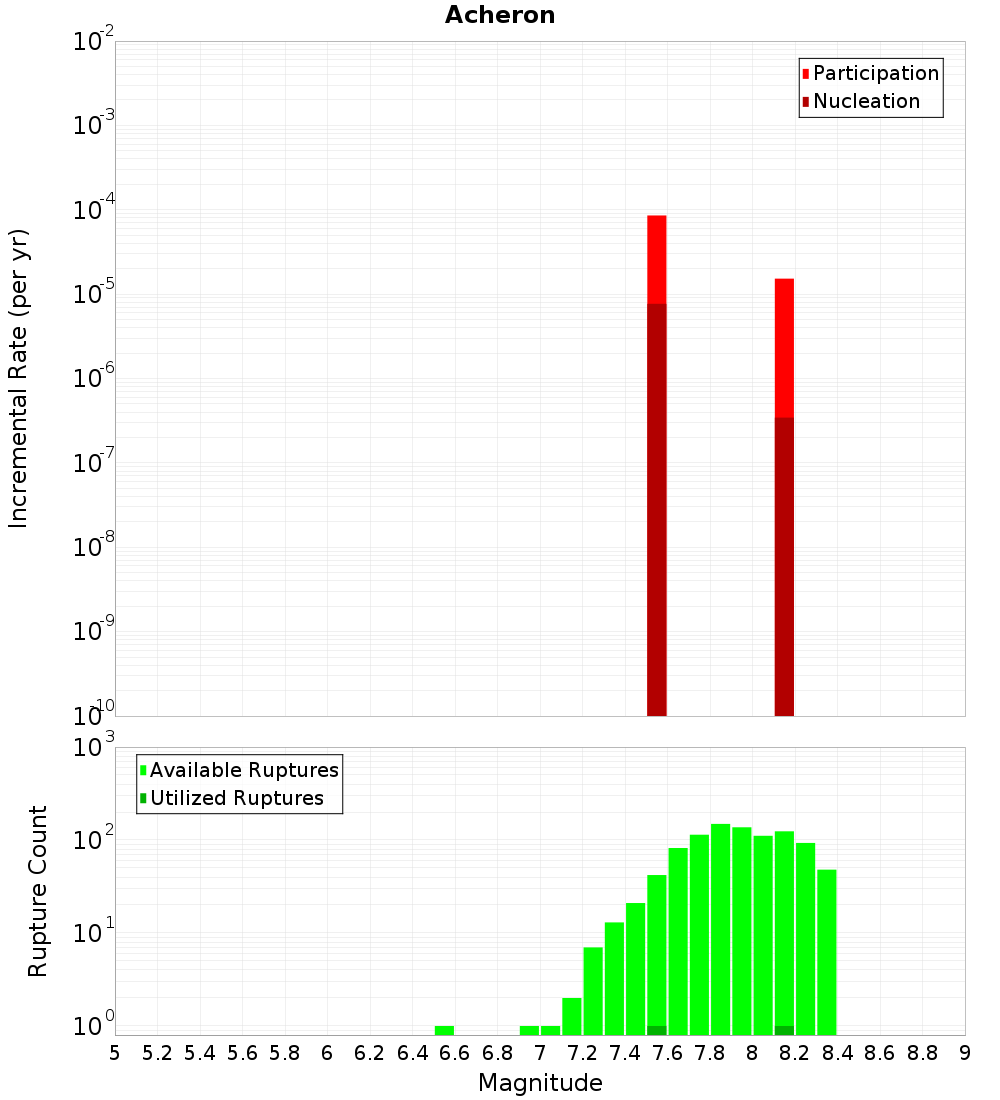 Acheron

Participation
Nucleation

Incremental Rate (per yr)

$10^{-2}$
$10^{-3}$
$10^{-4}$
$10^{-5}$
$10^{-6}$
$10^{-7}$
$10^{-8}$
$10^{-9}$
$10^{-10}$

Available Ruptures
Utilized Ruptures

Rupture Count

$10^{3}$
$10^{2}$
$10^{1}$
$10^{0}$

5 5.2 5.4 5.6 5.8 6 6.2 6.4 6.6 6.8 7 7.2 7.4 7.6 7.8 8 8.2 8.4 8.6 8.8 9

Magnitude